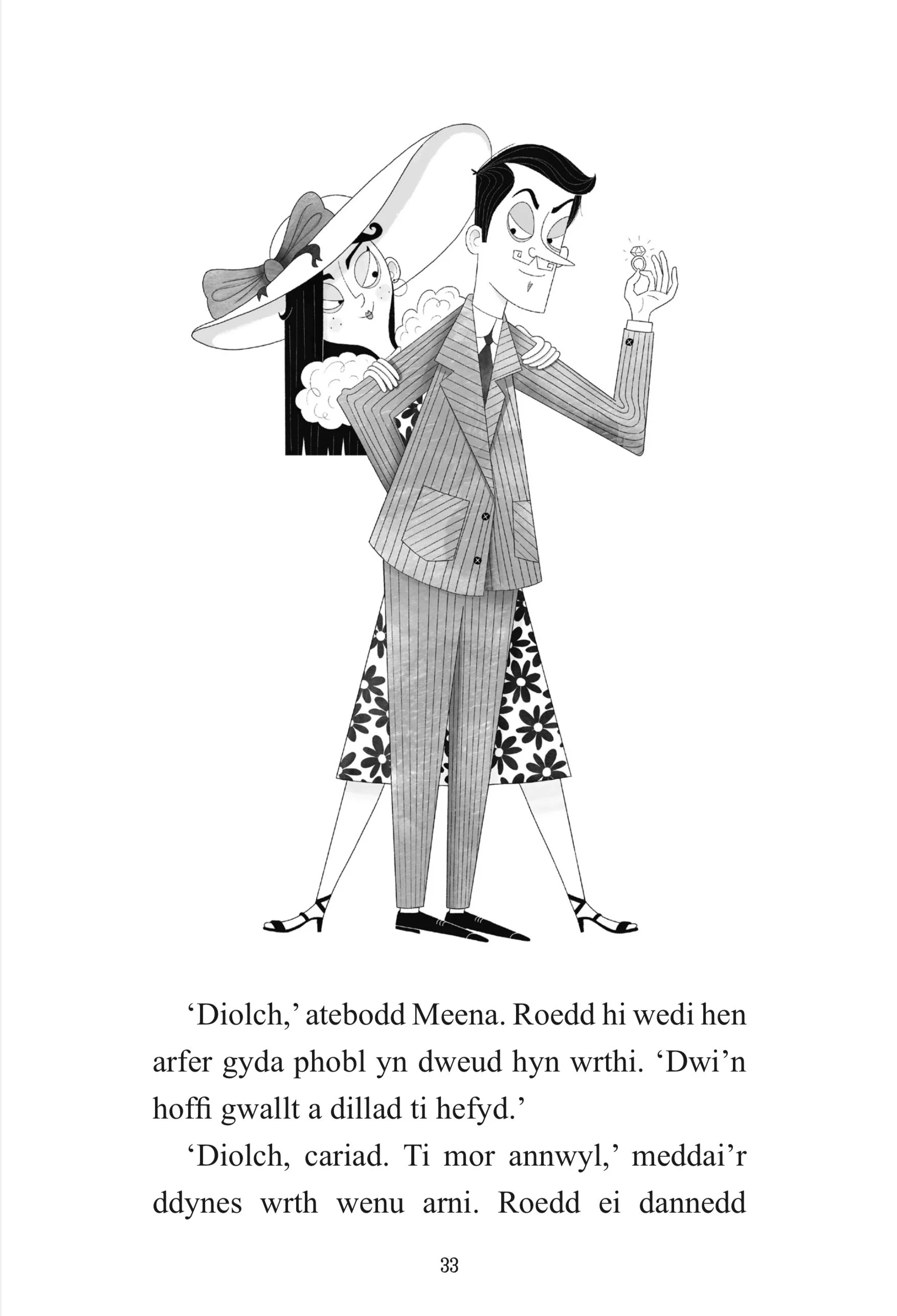 ‘Diolch,’ atebodd Meena. Roedd hi wedi hen arfer gyda phobl yn dweud hyn wrthi. ‘Dwi’n hoffi gwallt a dillad ti hefyd.’

‘Diolch, cariad. Ti mor annwyl,’ meddai’r ddynes wrth wenu arni. Roedd ei dannedd

33